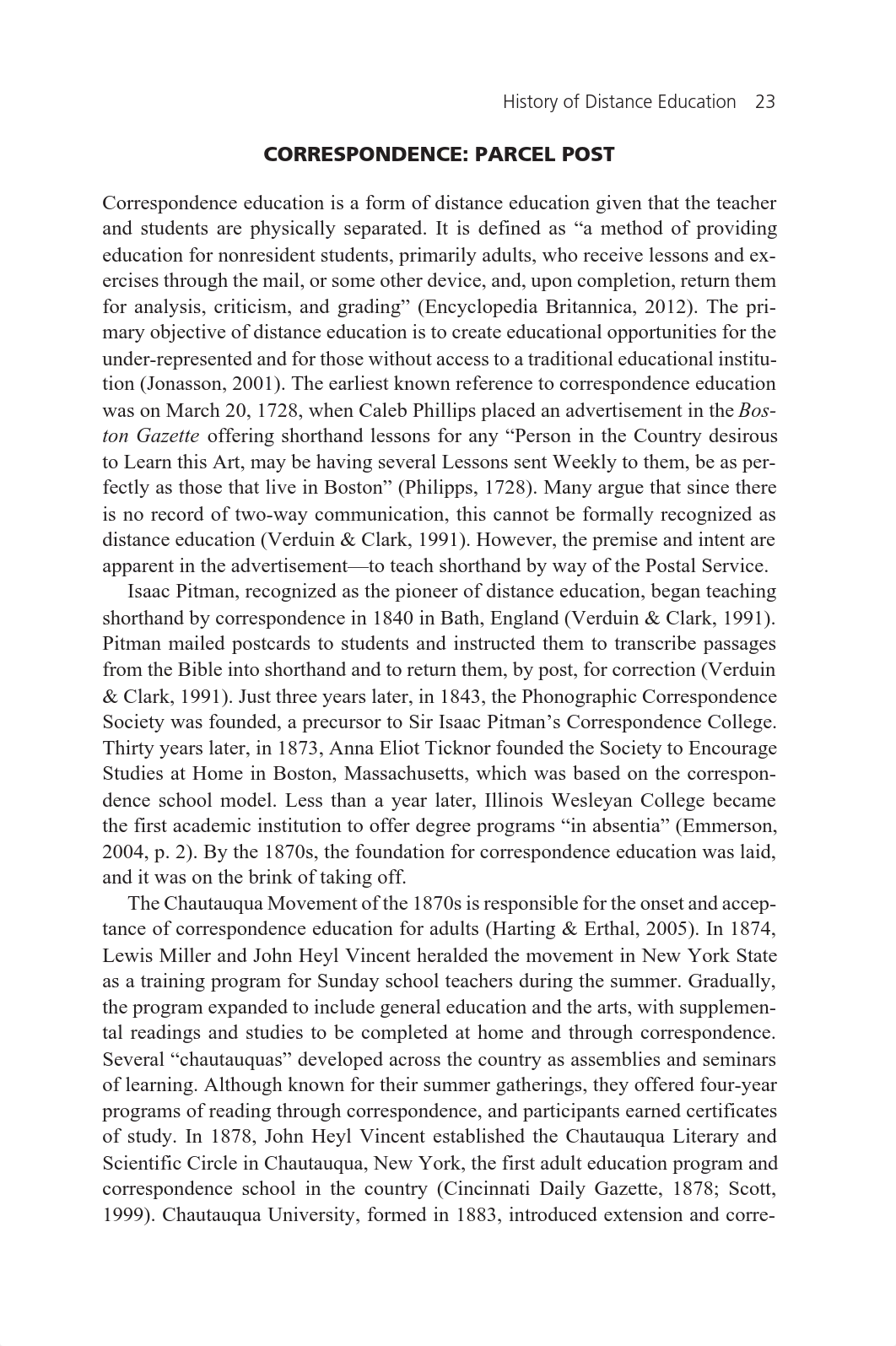 History of Distance Education 23

CORRESPONDENCE: PARCEL POST

Correspondence education is a form of distance education given that the teacher and students are physically separated. It is defined as “a method of providing education for nonresident students, primarily adults, who receive lessons and exercises through the mail, or some other device, and, upon completion, return them for analysis, criticism, and grading” (Encyclopedia Britannica, 2012). The primary objective of distance education is to create educational opportunities for the under-represented and for those without access to a traditional educational institution (Jonasson, 2001). The earliest known reference to correspondence education was on March 20, 1728, when Caleb Phillips placed an advertisement in the Boston Gazette offering shorthand lessons for any “Person in the Country desirous to Learn this Art, may be having several Lessons sent Weekly to them, be as perfectly as those that live in Boston” (Philipps, 1728). Many argue that since there is no record of two-way communication, this cannot be formally recognized as distance education (Verduin & Clark, 1991). However, the premise and intent are apparent in the advertisement—to teach shorthand by way of the Postal Service.

Isaac Pitman, recognized as the pioneer of distance education, began teaching shorthand by correspondence in 1840 in Bath, England (Verduin & Clark, 1991). Pitman mailed postcards to students and instructed them to transcribe passages from the Bible into shorthand and to return them, by post, for correction (Verduin & Clark, 1991). Just three years later, in 1843, the Phonographic Correspondence Society was founded, a precursor to Sir Isaac Pitman’s Correspondence College. Thirty years later, in 1873, Anna Eliot Ticknor founded the Society to Encourage Studies at Home in Boston, Massachusetts, which was based on the correspondence school model. Less than a year later, Illinois Wesleyan College became the first academic institution to offer degree programs “in absentia” (Emmerson, 2004, p. 2). By the 1870s, the foundation for correspondence education was laid, and it was on the brink of taking off.

The Chautauqua Movement of the 1870s is responsible for the onset and acceptance of correspondence education for adults (Harting & Erthal, 2005). In 1874, Lewis Miller and John Heyl Vincent heralded the movement in New York State as a training program for Sunday school teachers during the summer. Gradually, the program expanded to include general education and the arts, with supplemental readings and studies to be completed at home and through correspondence. Several “chautauquas” developed across the country as assemblies and seminars of learning. Although known for their summer gatherings, they offered four-year programs of reading through correspondence, and participants earned certificates of study. In 1878, John Heyl Vincent established the Chautauqua Literary and Scientific Circle in Chautauqua, New York, the first adult education program and correspondence school in the country (Cincinnati Daily Gazette, 1878; Scott, 1999). Chautauqua University, formed in 1883, introduced extension and corre-